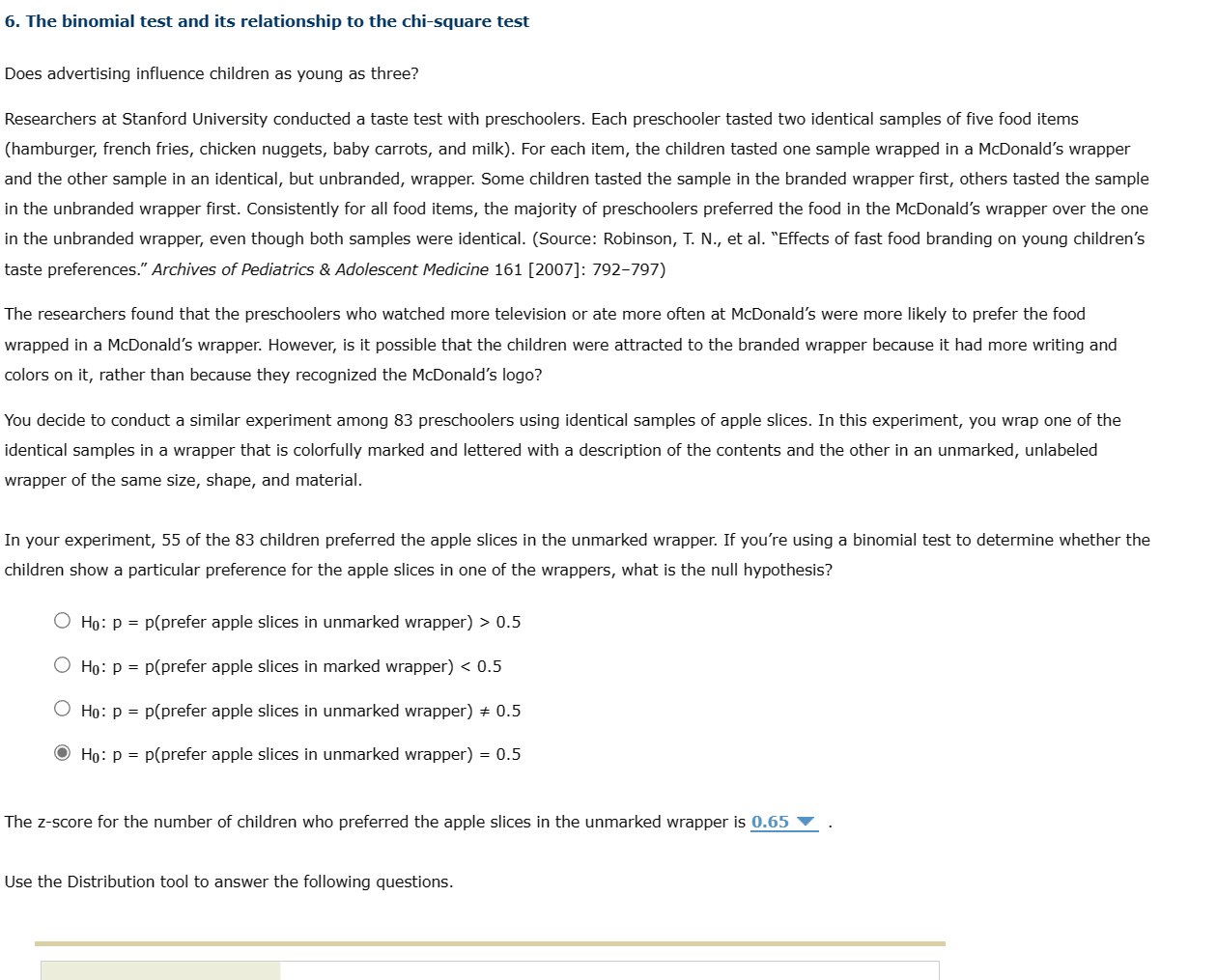 6. The binomial test and its relationship to the chi-square test

Does advertising influence children as young as three?

Researchers at Stanford University conducted a taste test with preschoolers. Each preschooler tasted two identical samples of five food items (hamburger, french fries, chicken nuggets, baby carrots, and milk). For each item, the children tasted one sample wrapped in a McDonald's wrapper and the other sample in an identical, but unbranded, wrapper. Some children tasted the sample in the branded wrapper first, others tasted the sample in the unbranded wrapper first. Consistently for all food items, the majority of preschoolers preferred the food in the McDonald's wrapper over the one in the unbranded wrapper, even though both samples were identical. (Source: Robinson, T. N., et al. "Effects of fast food branding on young children's taste preferences." Archives of Pediatrics & Adolescent Medicine 161 [2007]: 792–797)

The researchers found that the preschoolers who watched more television or ate more often at McDonald's were more likely to prefer the food wrapped in a McDonald's wrapper. However, is it possible that the children were attracted to the branded wrapper because it had more writing and colors on it, rather than because they recognized the McDonald's logo?

You decide to conduct a similar experiment among 83 preschoolers using identical samples of apple slices. In this experiment, you wrap one of the identical samples in a wrapper that is colorfully marked and lettered with a description of the contents and the other in an unmarked, unlabeled wrapper of the same size, shape, and material.

In your experiment, 55 of the 83 children preferred the apple slices in the unmarked wrapper. If you're using a binomial test to determine whether the children show a particular preference for the apple slices in one of the wrappers, what is the null hypothesis?

$H_0$: p = p(prefer apple slices in unmarked wrapper) > 0.5

$H_0$: p = p(prefer apple slices in marked wrapper) < 0.5

$H_0$: p = p(prefer apple slices in unmarked wrapper) ≠ 0.5

$H_0$: p = p(prefer apple slices in unmarked wrapper) = 0.5

The z-score for the number of children who preferred the apple slices in the unmarked wrapper is 0.65 .

Use the Distribution tool to answer the following questions.